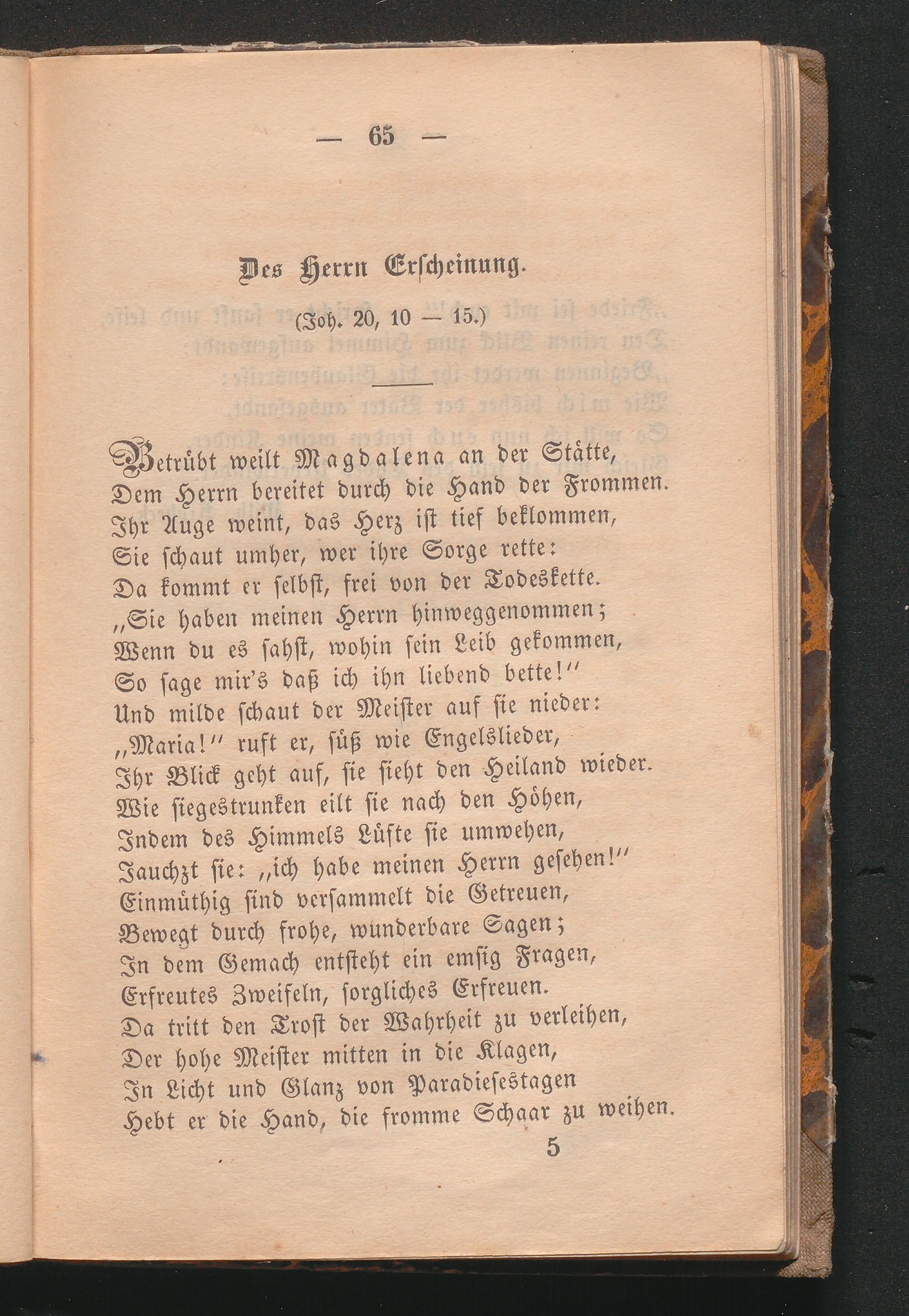 — 65 —

Des Herrn Erscheinung.

(Joh. 20, 10 — 15.)

Betrübt weilt Magdalena an der Stätte,
Dem Herrn bereitet durch die Hand der Frommen.
Ihr Auge weint, das Herz ist tief beklommen,
Sie schaut umher, wer ihre Sorge rette:
Da kommt er selbst, frei von der Todeskette.
„Sie haben meinen Herrn hinweggenommen;
Wenn du es sahst, wohin sein Leib gekommen,
So sage mir's daß ich ihn liebend bette!“
Und milde schaut der Meister auf sie nieder:
„Maria!“ ruft er, süß wie Engelslieder,
Ihr Blick geht auf, sie sieht den Heiland wieder.
Wie siegestrunken eilt sie nach den Höhen,
Indem des Himmels Lüfte sie umwehen,
Jauchzt sie: „ich habe meinen Herrn gesehen!“
Einmüthig sind versammelt die Getreuen,
Bewegt durch frohe, wunderbare Sagen;
In dem Gemach entsteht ein emsig Fragen,
Erfreutes Zweifeln, sorgliches Erfreuen.
Da tritt den Trost der Wahrheit zu verleihen,
Der hohe Meister mitten in die Klagen,
In Licht und Glanz von Paradiesestagen
Hebt er die Hand, die fromme Schaar zu weihen.

5